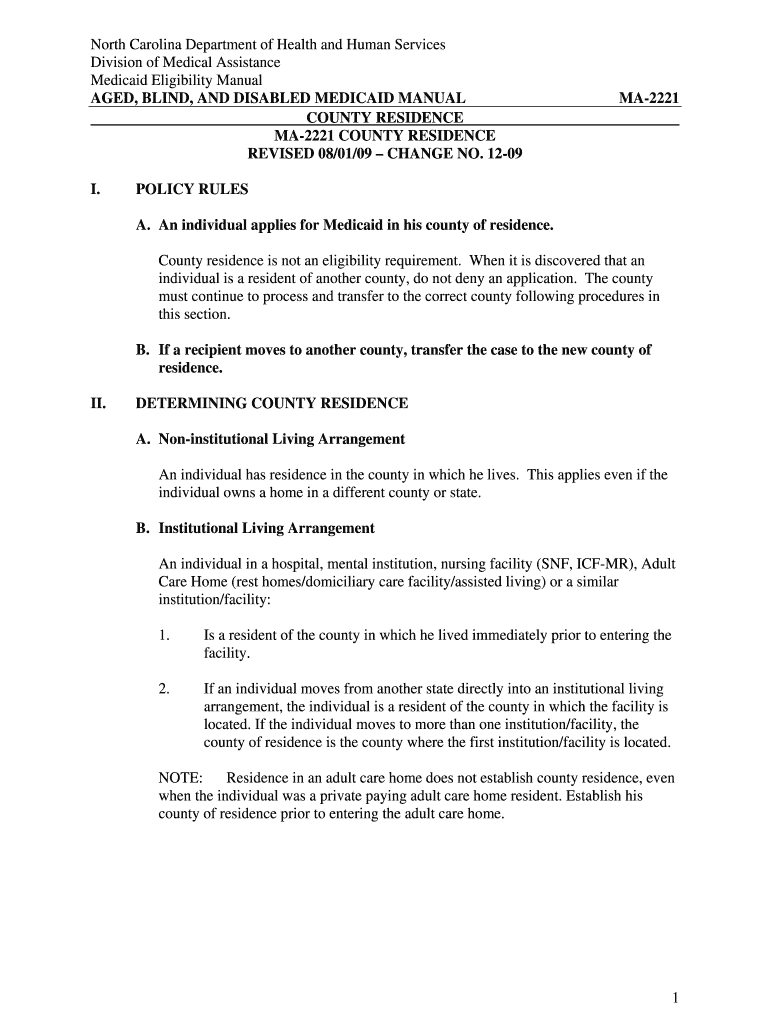 North Carolina Department of Health and Human Services
Division of Medical Assistance
Medicaid Eligibility Manual
AGED, BLIND, AND DISABLED MEDICAID MANUAL MA-2221
COUNTY RESIDENCE
MA-2221 COUNTY RESIDENCE
REVISED 08/01/09 – CHANGE NO. 12-09

I. POLICY RULES

A. An individual applies for Medicaid in his county of residence.

County residence is not an eligibility requirement. When it is discovered that an individual is a resident of another county, do not deny an application. The county must continue to process and transfer to the correct county following procedures in this section.

B. If a recipient moves to another county, transfer the case to the new county of residence.

II. DETERMINING COUNTY RESIDENCE

A. Non-institutional Living Arrangement

An individual has residence in the county in which he lives. This applies even if the individual owns a home in a different county or state.

B. Institutional Living Arrangement

An individual in a hospital, mental institution, nursing facility (SNF, ICF-MR), Adult Care Home (rest homes/domiciliary care facility/assisted living) or a similar institution/facility:

1. Is a resident of the county in which he lived immediately prior to entering the facility.

2. If an individual moves from another state directly into an institutional living arrangement, the individual is a resident of the county in which the facility is located. If the individual moves to more than one institution/facility, the county of residence is the county where the first institution/facility is located.

NOTE: Residence in an adult care home does not establish county residence, even when the individual was a private paying adult care home resident. Establish his county of residence prior to entering the adult care home.

1